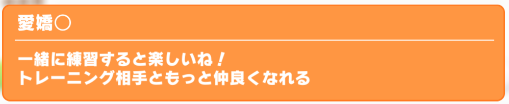 愛嬌○

一緒に練習すると楽しいね！
トレーニング相手ともっと仲良くなれる